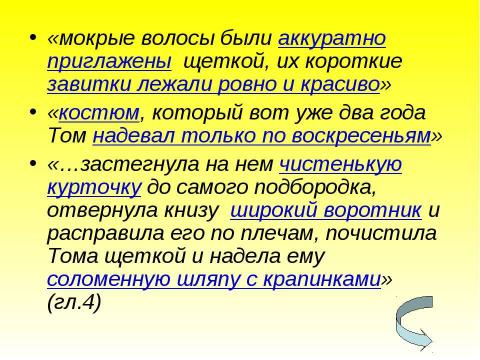 • «мокрые волосы были аккуратно приглажены щеткой, их короткие завитки лежали ровно и красиво»

• «костюм, который вот уже два года Том надевал только по воскресеньям»

• «…застегнула на нем чистенькую курточку до самого подбородка, отвернула книзу широкий воротник и расправила его по плечам, почистила Тома щеткой и надела ему соломенную шляпу с крапинками» (гл.4)